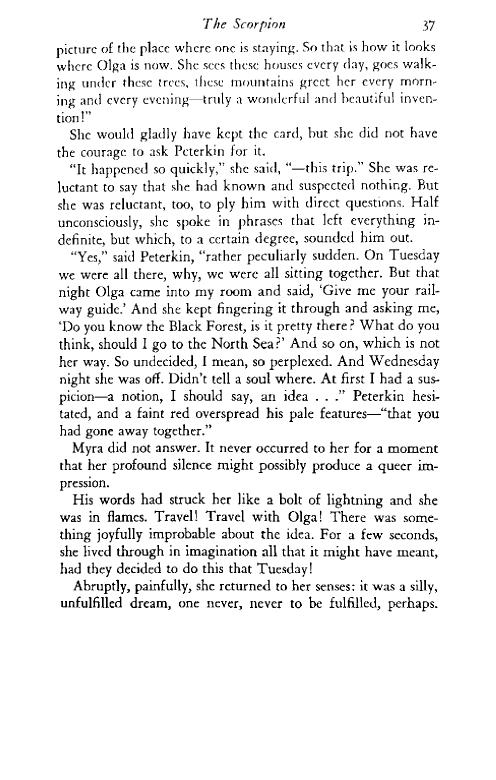 The Scorpion 37

picture of the place where one is staying. So that is how it looks where Olga is now. She sees these houses every day, goes walking under these trees, these mountains greet her every morning and every evening—truly a wonderful and beautiful invention!"

She would gladly have kept the card, but she did not have the courage to ask Peterkin for it.

"It happened so quickly," she said, "—this trip." She was reluctant to say that she had known and suspected nothing. But she was reluctant, too, to ply him with direct questions. Half unconsciously, she spoke in phrases that left everything indefinite, but which, to a certain degree, sounded him out.

"Yes," said Peterkin, "rather peculiarly sudden. On Tuesday we were all there, why, we were all sitting together. But that night Olga came into my room and said, 'Give me your railway guide.' And she kept fingering it through and asking me, 'Do you know the Black Forest, is it pretty there? What do you think, should I go to the North Sea?' And so on, which is not her way. So undecided, I mean, so perplexed. And Wednesday night she was off. Didn't tell a soul where. At first I had a suspicion—a notion, I should say, an idea . . ." Peterkin hesitated, and a faint red overspread his pale features—"that you had gone away together."

Myra did not answer. It never occurred to her for a moment that her profound silence might possibly produce a queer impression.

His words had struck her like a bolt of lightning and she was in flames. Travel! Travel with Olga! There was something joyfully improbable about the idea. For a few seconds, she lived through in imagination all that it might have meant, had they decided to do this that Tuesday!

Abruptly, painfully, she returned to her senses: it was a silly, unfulfilled dream, one never, never to be fulfilled, perhaps.